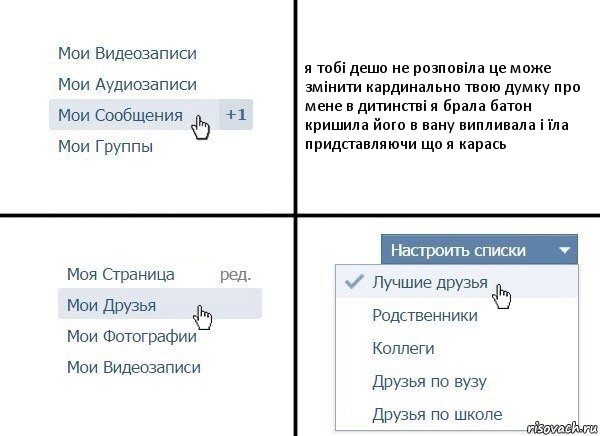 Мои Видеозаписи

Мои Аудиозаписи

Мои Сообщения +1

Мои Группы

я тобі дешо не розповіла це може змінити кардинально твою думку про мене в дитинстві я брала батон кришила його в вану випливала і їла придставляючи що я карась

Моя Страница ред.

Мои Друзья

Мои Фотографии

Мои Видеозаписи

Настроить списки

Лучшие друзья

Родственники

Коллеги

Друзья по вузу

Друзья по школе

risovach.ru